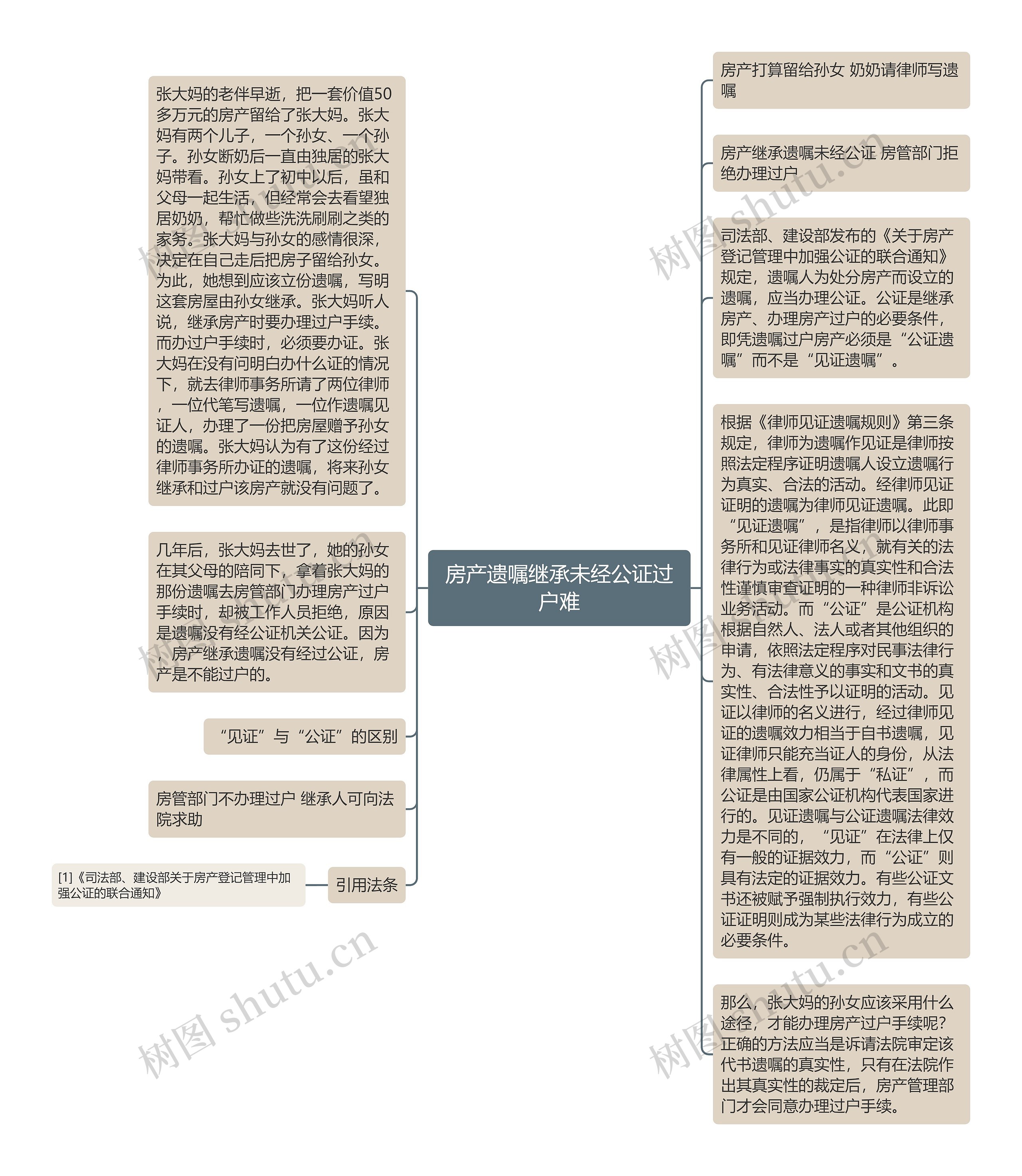 房产遗嘱继承未经公证过户难

张大妈的老伴早逝，把一套价值50多万元的房产留给了张大妈。张大妈有两个儿子，一个孙女、一个孙子。孙女断奶后一直由独居的张大妈带看。孙女上了初中以后，虽和父母一起生活，但经常会去看望独居奶奶，帮忙做些洗洗刷刷之类的家务。张大妈与孙女的感情很深，决定在自己走后把房子留给孙女。为此，她想到应该立份遗嘱，写明这套房屋由孙女继承。张大妈听人说，继承房产时要办理过户手续。而办过户手续时，必须要办证。张大妈在没有问明白办什么证的情况下，就去律师事务所请了两位律师，一位代笔写遗嘱，一位作遗嘱见证人，办理了一份把房屋赠予孙女的遗嘱。张大妈认为有了这份经过律师事务所办证的遗嘱，将来孙女继承和过户该房产就没有问题了。

几年后，张大妈去世了，她的孙女在其父母的陪同下，拿着张大妈的那份遗嘱去房管部门办理房产过户手续时，却被工作人员拒绝，原因是遗嘱没有经公证机关公证。因为，房产继承遗嘱没有经过公证，房产是不能过户的。

“见证”与“公证”的区别

房管部门不办理过户 继承人可向法院求助

引用法条

[1]《司法部、建设部关于房产登记管理中加强公证的联合通知》

房产打算留给孙女 奶奶请律师写遗嘱

房产继承遗嘱未经公证 房管部门拒绝办理过户

司法部、建设部发布的《关于房产登记管理中加强公证的联合通知》规定，遗嘱人为处分房产而设立的遗嘱，应当办理公证。公证是继承房产、办理房产过户的必要条件，即凭遗嘱过户房产必须是“公证遗嘱”而不是“见证遗嘱”。

根据《律师见证遗嘱规则》第三条规定，律师为遗嘱作见证是律师按照法定程序证明遗嘱人设立遗嘱行为真实、合法的活动。经律师见证证明的遗嘱为律师见证遗嘱。此即“见证遗嘱”，是指律师以律师事务所和见证律师名义，就有关的法律行为或法律事实的真实性和合法性谨慎审查证明的一种律师非诉讼业务活动。而“公证”是公证机构根据自然人、法人或者其他组织的申请，依照法定程序对民事法律行为、有法律意义的事实和文书的真实性、合法性予以证明的活动。见证以律师的名义进行，经过律师见证的遗嘱效力相当于自书遗嘱，见证律师只能充当证人的身份，从法律属性上看，仍属于“私证”，而公证是由国家公证机构代表国家进行的。见证遗嘱与公证遗嘱法律效力是不同的，“见证”在法律上仅有一般的证据效力，而“公证”则具有法定的证据效力。有些公证文书还被赋予强制执行效力，有些公证证明则成为某些法律行为成立的必要条件。

那么，张大妈的孙女应该采用什么途径，才能办理房产过户手续呢?正确的方法应当是诉请法院审定该代书遗嘱的真实性，只有在法院作出其真实性的裁定后，房产管理部门才会同意办理过户手续。

树图 shutu.cn